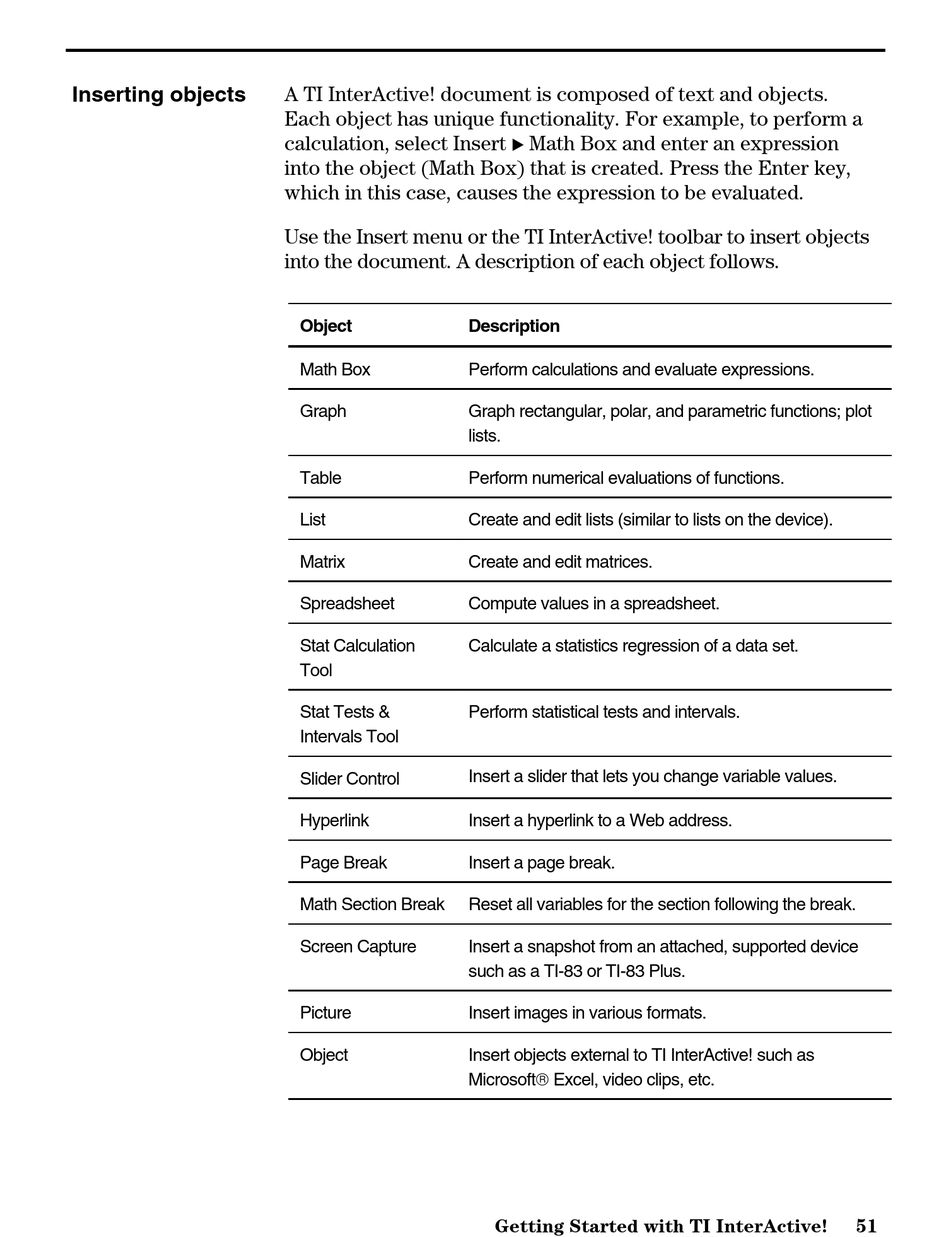 Inserting objects

A TI InterActive! document is composed of text and objects. Each object has unique functionality. For example, to perform a calculation, select Insert ▶ Math Box and enter an expression into the object (Math Box) that is created. Press the Enter key, which in this case, causes the expression to be evaluated.

Use the Insert menu or the TI InterActive! toolbar to insert objects into the document. A description of each object follows.

| Object | Description |
|---|---|
| Math Box | Perform calculations and evaluate expressions. |
| Graph | Graph rectangular, polar, and parametric functions; plot lists. |
| Table | Perform numerical evaluations of functions. |
| List | Create and edit lists (similar to lists on the device). |
| Matrix | Create and edit matrices. |
| Spreadsheet | Compute values in a spreadsheet. |
| Stat Calculation Tool | Calculate a statistics regression of a data set. |
| Stat Tests & Intervals Tool | Perform statistical tests and intervals. |
| Slider Control | Insert a slider that lets you change variable values. |
| Hyperlink | Insert a hyperlink to a Web address. |
| Page Break | Insert a page break. |
| Math Section Break | Reset all variables for the section following the break. |
| Screen Capture | Insert a snapshot from an attached, supported device such as a TI-83 or TI-83 Plus. |
| Picture | Insert images in various formats. |
| Object | Insert objects external to TI InterActive! such as Microsoft® Excel, video clips, etc. |

Getting Started with TI InterActive! 51